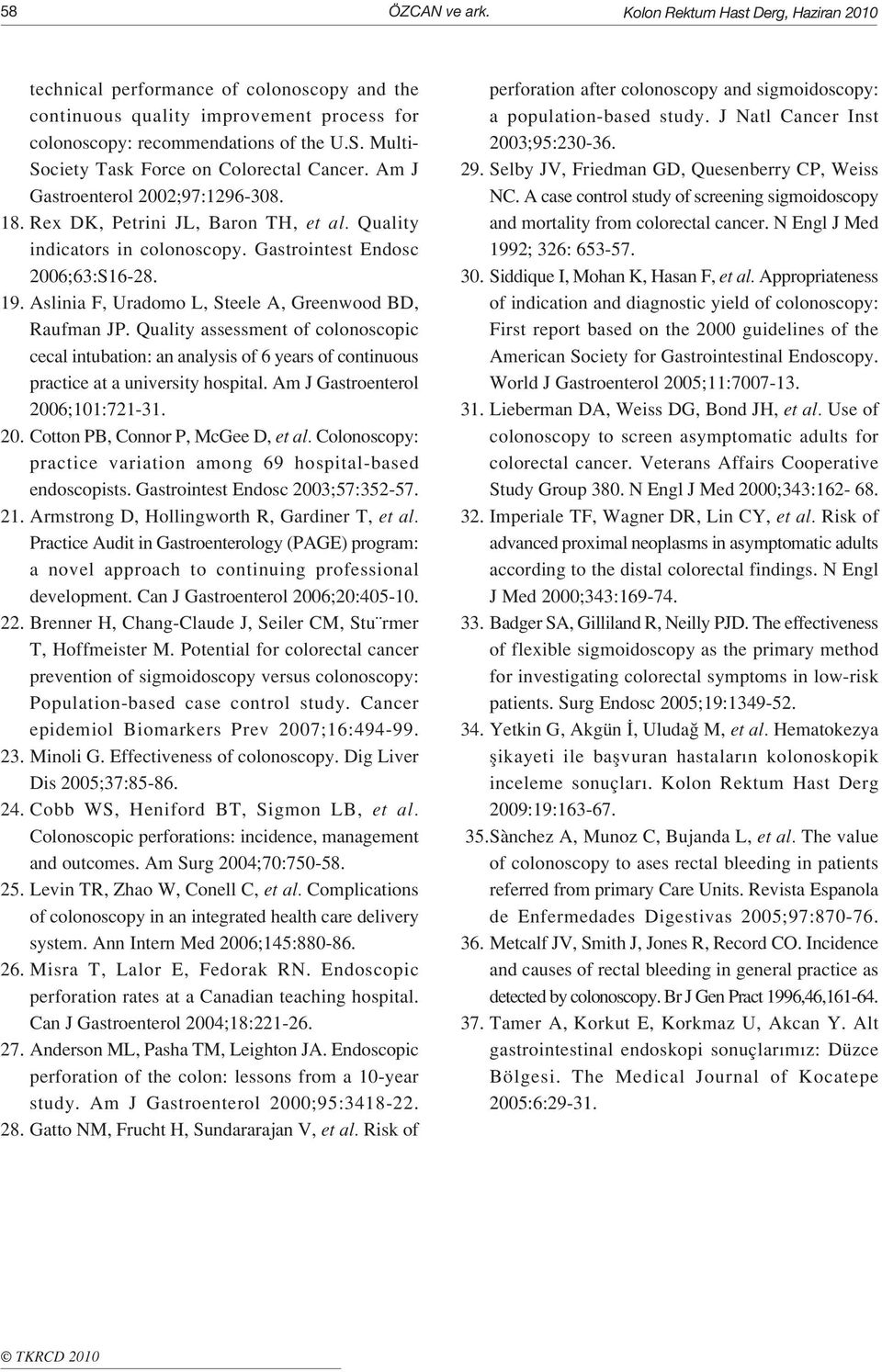 58 ÖZCAN ve ark. Kolon Rektum Hast Derg, Haziran 2010

technical performance of colonoscopy and the continuous quality improvement process for colonoscopy: recommendations of the U.S. Multi-Society Task Force on Colorectal Cancer. Am J Gastroenterol 2002;97:1296-308.

18. Rex DK, Petrini JL, Baron TH, et al. Quality indicators in colonoscopy. Gastrointest Endosc 2006;63:S16-28.

19. Aslinia F, Uradomo L, Steele A, Greenwood BD, Raufman JP. Quality assessment of colonoscopic cecal intubation: an analysis of 6 years of continuous practice at a university hospital. Am J Gastroenterol 2006;101:721-31.

20. Cotton PB, Connor P, McGee D, et al. Colonoscopy: practice variation among 69 hospital-based endoscopists. Gastrointest Endosc 2003;57:352-57.

21. Armstrong D, Hollingworth R, Gardiner T, et al. Practice Audit in Gastroenterology (PAGE) program: a novel approach to continuing professional development. Can J Gastroenterol 2006;20:405-10.

22. Brenner H, Chang-Claude J, Seiler CM, Stu¨rmer T, Hoffmeister M. Potential for colorectal cancer prevention of sigmoidoscopy versus colonoscopy: Population-based case control study. Cancer epidemiol Biomarkers Prev 2007;16:494-99.

23. Minoli G. Effectiveness of colonoscopy. Dig Liver Dis 2005;37:85-86.

24. Cobb WS, Heniford BT, Sigmon LB, et al. Colonoscopic perforations: incidence, management and outcomes. Am Surg 2004;70:750-58.

25. Levin TR, Zhao W, Conell C, et al. Complications of colonoscopy in an integrated health care delivery system. Ann Intern Med 2006;145:880-86.

26. Misra T, Lalor E, Fedorak RN. Endoscopic perforation rates at a Canadian teaching hospital. Can J Gastroenterol 2004;18:221-26.

27. Anderson ML, Pasha TM, Leighton JA. Endoscopic perforation of the colon: lessons from a 10-year study. Am J Gastroenterol 2000;95:3418-22.

28. Gatto NM, Frucht H, Sundararajan V, et al. Risk of perforation after colonoscopy and sigmoidoscopy: a population-based study. J Natl Cancer Inst 2003;95:230-36.

29. Selby JV, Friedman GD, Quesenberry CP, Weiss NC. A case control study of screening sigmoidoscopy and mortality from colorectal cancer. N Engl J Med 1992; 326: 653-57.

30. Siddique I, Mohan K, Hasan F, et al. Appropriateness of indication and diagnostic yield of colonoscopy: First report based on the 2000 guidelines of the American Society for Gastrointestinal Endoscopy. World J Gastroenterol 2005;11:7007-13.

31. Lieberman DA, Weiss DG, Bond JH, et al. Use of colonoscopy to screen asymptomatic adults for colorectal cancer. Veterans Affairs Cooperative Study Group 380. N Engl J Med 2000;343:162- 68.

32. Imperiale TF, Wagner DR, Lin CY, et al. Risk of advanced proximal neoplasms in asymptomatic adults according to the distal colorectal findings. N Engl J Med 2000;343:169-74.

33. Badger SA, Gilliland R, Neilly PJD. The effectiveness of flexible sigmoidoscopy as the primary method for investigating colorectal symptoms in low-risk patients. Surg Endosc 2005;19:1349-52.

34. Yetkin G, Akgün İ, Uludağ M, et al. Hematokezya şikayeti ile başvuran hastaların kolonoskopik inceleme sonuçları. Kolon Rektum Hast Derg 2009:19:163-67.

35. Sànchez A, Munoz C, Bujanda L, et al. The value of colonoscopy to ases rectal bleeding in patients referred from primary Care Units. Revista Espanola de Enfermedades Digestivas 2005;97:870-76.

36. Metcalf JV, Smith J, Jones R, Record CO. Incidence and causes of rectal bleeding in general practice as detected by colonoscopy. Br J Gen Pract 1996,46,161-64.

37. Tamer A, Korkut E, Korkmaz U, Akcan Y. Alt gastrointestinal endoskopi sonuçlarımız: Düzce Bölgesi. The Medical Journal of Kocatepe 2005:6:29-31.

© TKRCD 2010